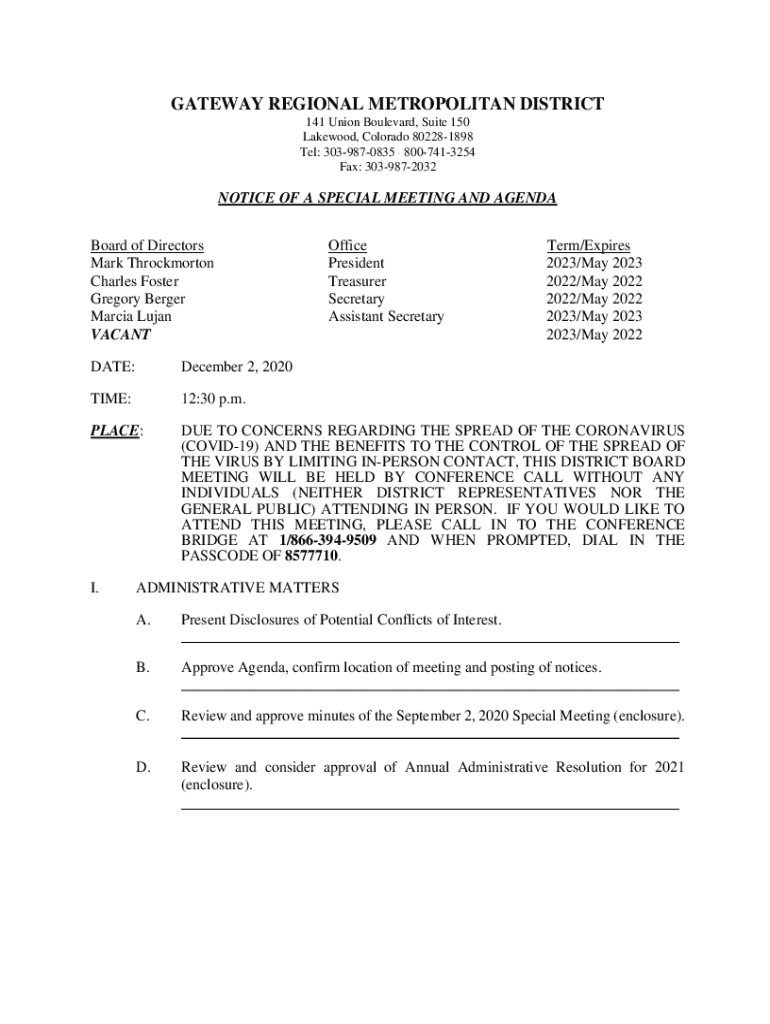 GATEWAY REGIONAL METROPOLITAN DISTRICT
141 Union Boulevard, Suite 150
Lakewood, Colorado 80228-1898
Tel: 303-987-0835 · 800-741-3254
Fax: 303-987-2032

NOTICE OF A SPECIAL MEETING AND AGENDA

| Board of Directors | Office | Term/Expires |
|---|---|---|
| Mark Throckmorton | President | 2023/May 2023 |
| Charles Foster | Treasurer | 2022/May 2022 |
| Gregory Berger | Secretary | 2022/May 2022 |
| Marcia Lujan | Assistant Secretary | 2023/May 2023 |
| VACANT | | 2023/May 2022 |

DATE: December 2, 2020

TIME: 12:30 p.m.

PLACE: DUE TO CONCERNS REGARDING THE SPREAD OF THE CORONAVIRUS (COVID-19) AND THE BENEFITS TO THE CONTROL OF THE SPREAD OF THE VIRUS BY LIMITING IN-PERSON CONTACT, THIS DISTRICT BOARD MEETING WILL BE HELD BY CONFERENCE CALL WITHOUT ANY INDIVIDUALS (NEITHER DISTRICT REPRESENTATIVES NOR THE GENERAL PUBLIC) ATTENDING IN PERSON. IF YOU WOULD LIKE TO ATTEND THIS MEETING, PLEASE CALL IN TO THE CONFERENCE BRIDGE AT 1/866-394-9509 AND WHEN PROMPTED, DIAL IN THE PASSCODE OF 8577710.

I. ADMINISTRATIVE MATTERS

A. Present Disclosures of Potential Conflicts of Interest.

B. Approve Agenda, confirm location of meeting and posting of notices.

C. Review and approve minutes of the September 2, 2020 Special Meeting (enclosure).

D. Review and consider approval of Annual Administrative Resolution for 2021 (enclosure).